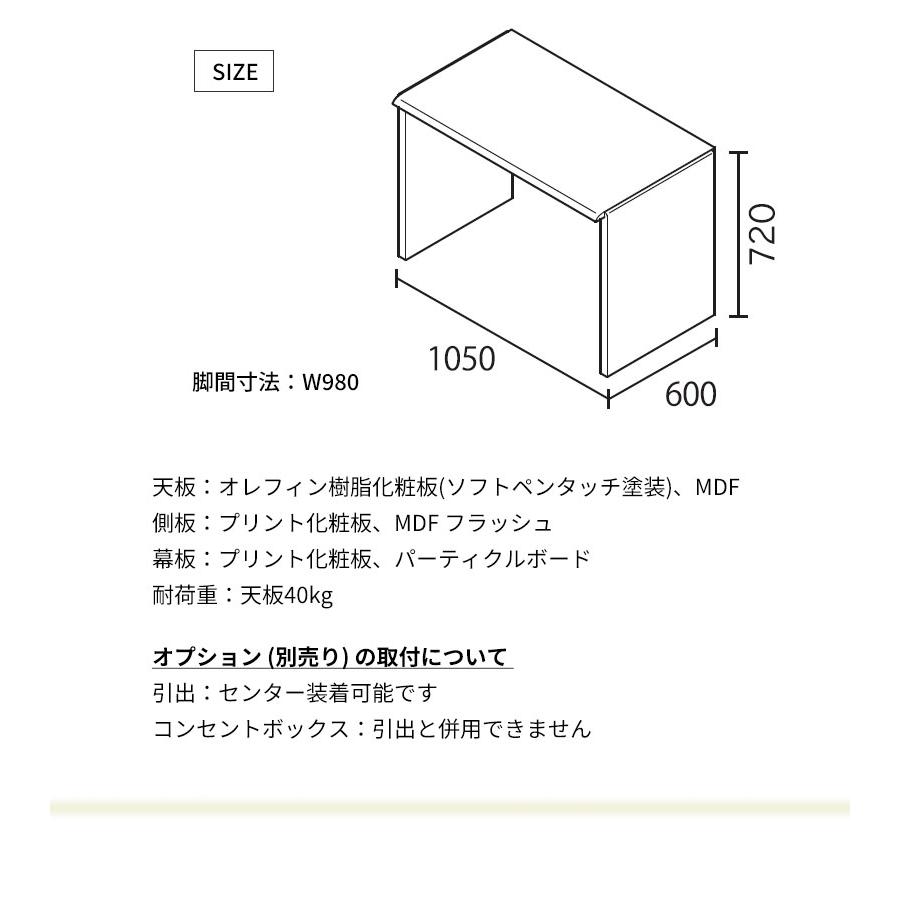 SIZE

720

1050

600

脚間寸法：W980

天板：オレフィン樹脂化粧板(ソフトペンタッチ塗装)、MDF
側板：プリント化粧板、MDF フラッシュ
幕板：プリント化粧板、パーティクルボード
耐荷重：天板40kg

オプション (別売り) の取付について
引出：センター装着可能です
コンセントボックス：引出と併用できません